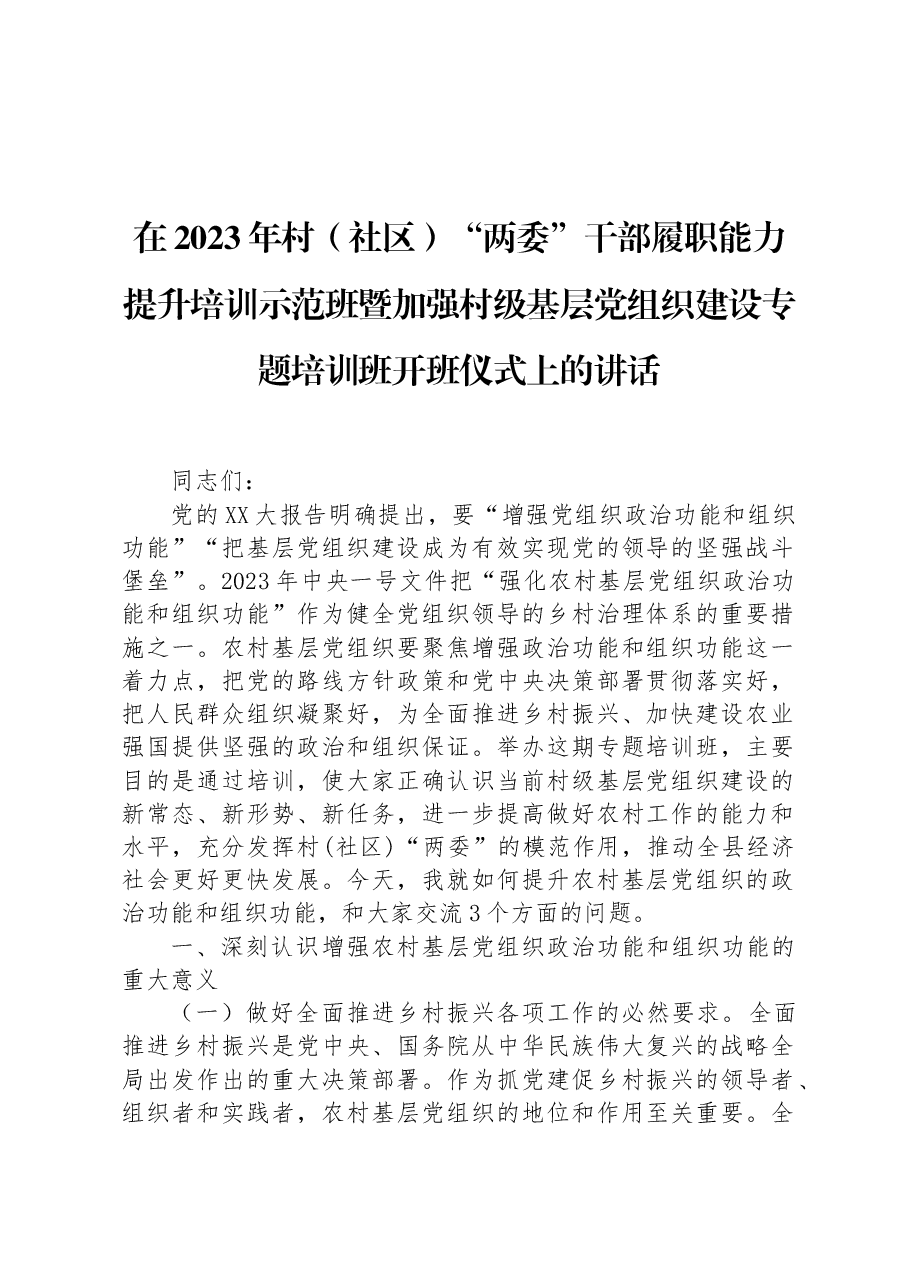 在2023年村（社区）“两委”干部履职能力提升培训示范班暨加强村级基层党组织建设专题培训班开班仪式上的讲话

同志们：

党的XX大报告明确提出，要“增强党组织政治功能和组织功能”“把基层党组织建设成为有效实现党的领导的坚强战斗堡垒”。2023年中央一号文件把“强化农村基层党组织政治功能和组织功能”作为健全党组织领导的乡村治理体系的重要措施之一。农村基层党组织要聚焦增强政治功能和组织功能这一着力点，把党的路线方针政策和党中央决策部署贯彻落实好，把人民群众组织凝聚好，为全面推进乡村振兴、加快建设农业强国提供坚强的政治和组织保证。举办这期专题培训班，主要目的是通过培训，使大家正确认识当前村级基层党组织建设的新常态、新形势、新任务，进一步提高做好农村工作的能力和水平，充分发挥村(社区)“两委”的模范作用，推动全县经济社会更好更快发展。今天，我就如何提升农村基层党组织的政治功能和组织功能，和大家交流3个方面的问题。

一、深刻认识增强农村基层党组织政治功能和组织功能的重大意义

（一）做好全面推进乡村振兴各项工作的必然要求。全面推进乡村振兴是党中央、国务院从中华民族伟大复兴的战略全局出发作出的重大决策部署。作为抓党建促乡村振兴的领导者、组织者和实践者，农村基层党组织的地位和作用至关重要。全